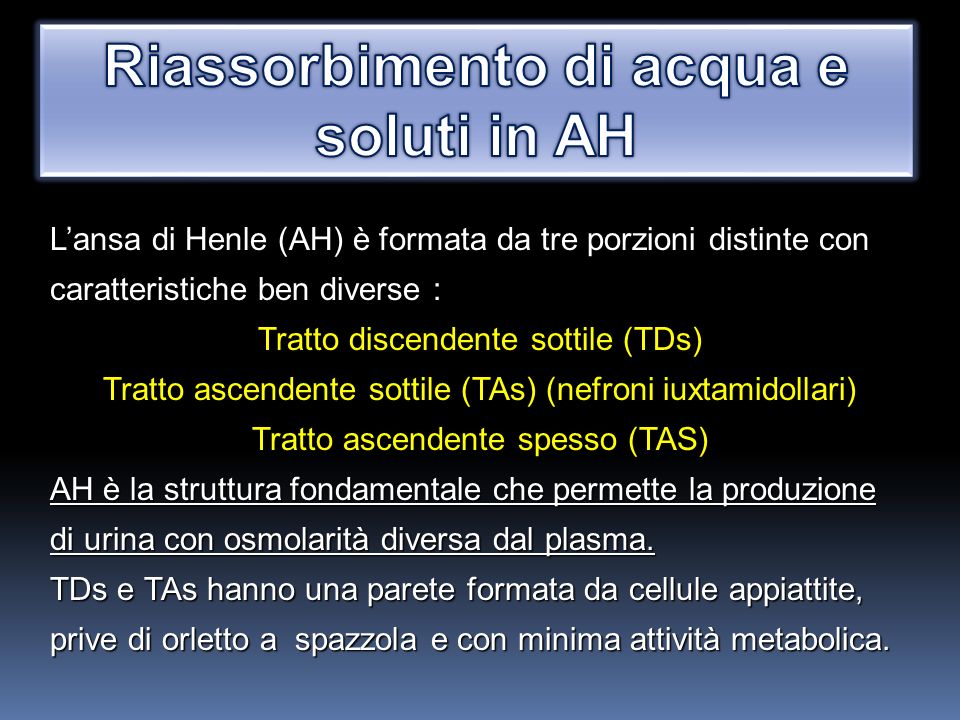 Riassorbimento di acqua e soluti in AH

L’ansa di Henle (AH) è formata da tre porzioni distinte con caratteristiche ben diverse :

Tratto discendente sottile (TDs)

Tratto ascendente sottile (TAs) (nefroni iuxtamidollari)

Tratto ascendente spesso (TAS)

AH è la struttura fondamentale che permette la produzione di urina con osmolarità diversa dal plasma.

TDs e TAs hanno una parete formata da cellule appiattite, prive di orletto a spazzola e con minima attività metabolica.